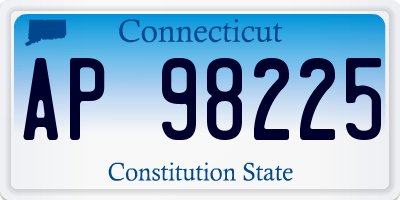 Connecticut

AP 98225

Constitution State